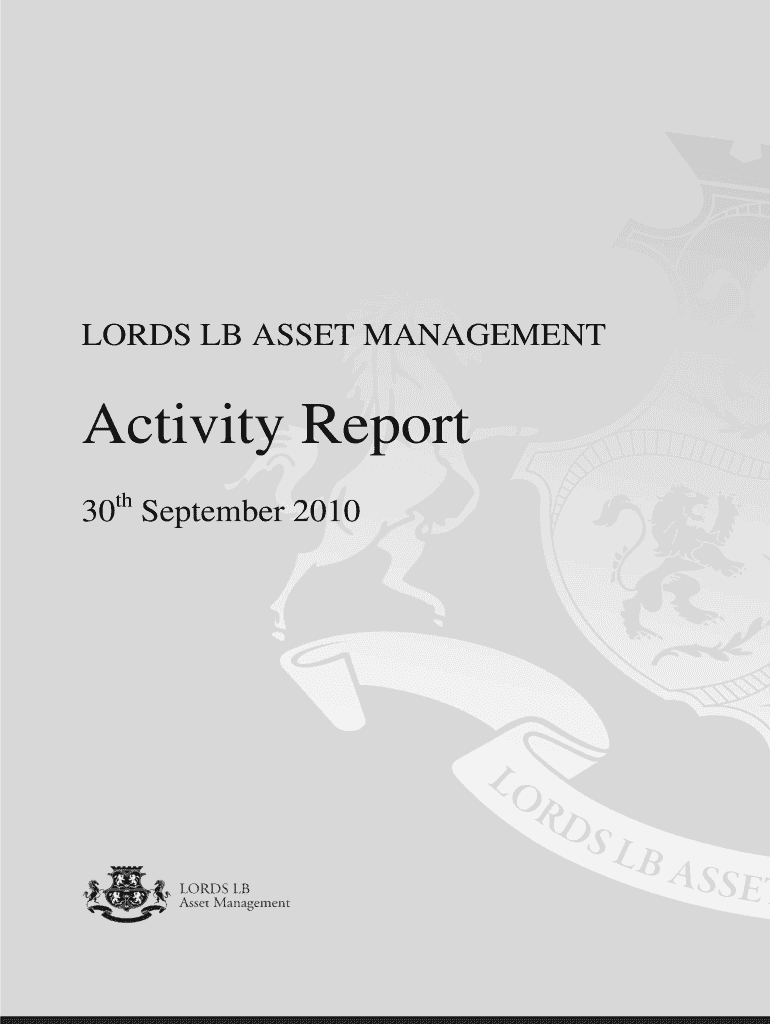 LORDS LB ASSET MANAGEMENT

Activity Report

30$^{th}$ September 2010

LORDS LB ASSE

LORDS LB
Asset Management